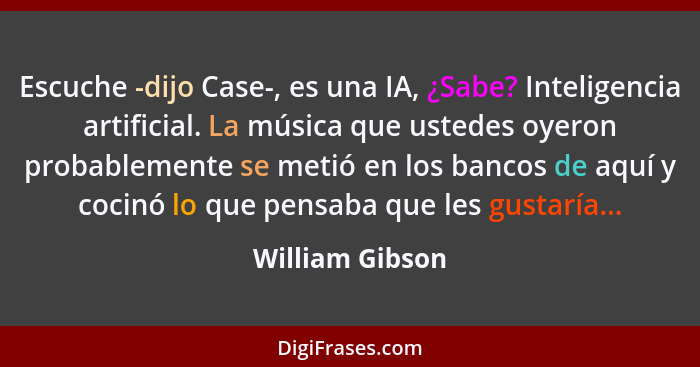 Escuche -dijo Case-, es una IA, ¿Sabe? Inteligencia artificial. La música que ustedes oyeron probablemente se metió en los bancos de aquí y cocinó lo que pensaba que les gustaría...

William Gibson

DigiFrases.com